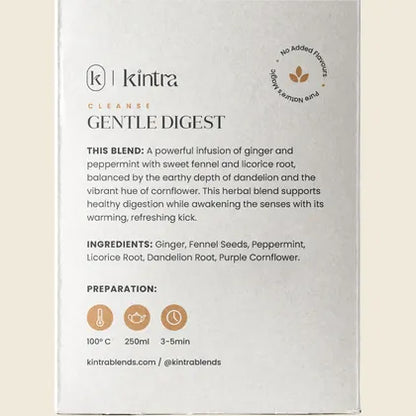 k | kintra

No Added Flavours • Pure Nature's Magic •

CLEANSE
GENTLE DIGEST

THIS BLEND: A powerful infusion of ginger and peppermint with sweet fennel and licorice root, balanced by the earthy depth of dandelion and the vibrant hue of cornflower. This herbal blend supports healthy digestion while awakening the senses with its warming, refreshing kick.

INGREDIENTS: Ginger, Fennel Seeds, Peppermint, Licorice Root, Dandelion Root, Purple Cornflower.

PREPARATION:

100° C 250ml 3-5min

kintrablends.com / @kintrablends